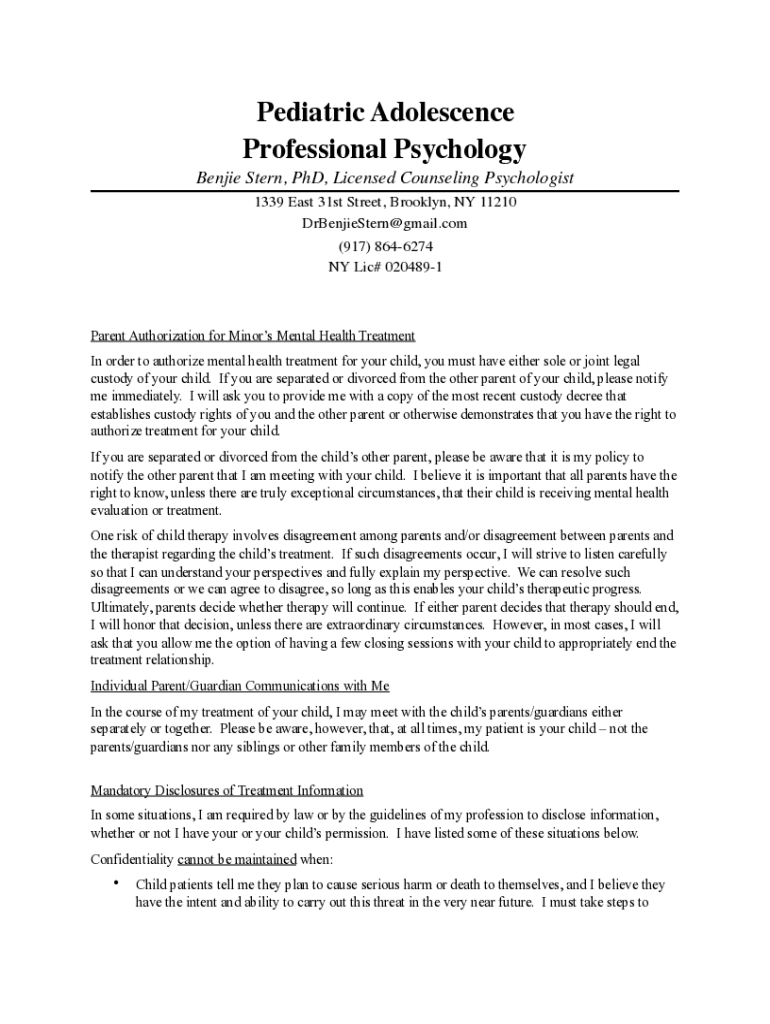 Pediatric Adolescence
Professional Psychology

Benjie Stern, PhD, Licensed Counseling Psychologist

1339 East 31st Street, Brooklyn, NY 11210
DrBenjieStern@gmail.com
(917) 864-6274
NY Lic# 020489-1

Parent Authorization for Minor's Mental Health Treatment

In order to authorize mental health treatment for your child, you must have either sole or joint legal custody of your child. If you are separated or divorced from the other parent of your child, please notify me immediately. I will ask you to provide me with a copy of the most recent custody decree that establishes custody rights of you and the other parent or otherwise demonstrates that you have the right to authorize treatment for your child.

If you are separated or divorced from the child's other parent, please be aware that it is my policy to notify the other parent that I am meeting with your child. I believe it is important that all parents have the right to know, unless there are truly exceptional circumstances, that their child is receiving mental health evaluation or treatment.

One risk of child therapy involves disagreement among parents and/or disagreement between parents and the therapist regarding the child's treatment. If such disagreements occur, I will strive to listen carefully so that I can understand your perspectives and fully explain my perspective. We can resolve such disagreements or we can agree to disagree, so long as this enables your child's therapeutic progress. Ultimately, parents decide whether therapy will continue. If either parent decides that therapy should end, I will honor that decision, unless there are extraordinary circumstances. However, in most cases, I will ask that you allow me the option of having a few closing sessions with your child to appropriately end the treatment relationship.

Individual Parent/Guardian Communications with Me

In the course of my treatment of your child, I may meet with the child's parents/guardians either separately or together. Please be aware, however, that, at all times, my patient is your child – not the parents/guardians nor any siblings or other family members of the child.

Mandatory Disclosures of Treatment Information

In some situations, I am required by law or by the guidelines of my profession to disclose information, whether or not I have your or your child's permission. I have listed some of these situations below.

Confidentiality cannot be maintained when:

• Child patients tell me they plan to cause serious harm or death to themselves, and I believe they have the intent and ability to carry out this threat in the very near future. I must take steps to